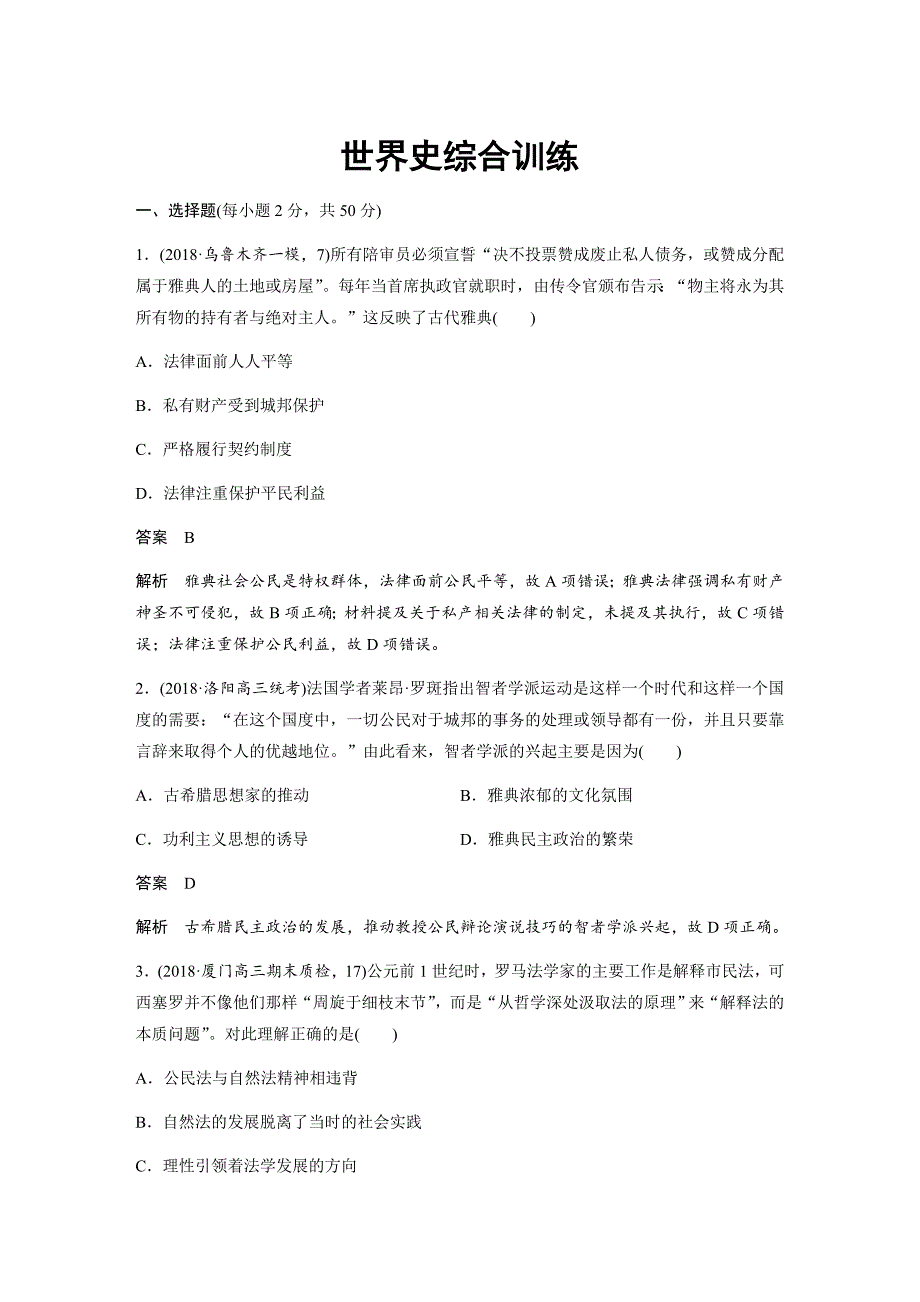 世界史综合训练

一、选择题(每小题 2 分，共 50 分)

1．(2018·乌鲁木齐一模，7)所有陪审员必须宣誓“决不投票赞成废止私人债务，或赞成分配属于雅典人的土地或房屋”。每年当首席执政官就职时，由传令官颁布告示：“物主将永为其所有物的持有者与绝对主人。”这反映了古代雅典(　　)

A．法律面前人人平等

B．私有财产受到城邦保护

C．严格履行契约制度

D．法律注重保护平民利益

答案　B

解析　雅典社会公民是特权群体，法律面前公民平等，故 A 项错误；雅典法律强调私有财产神圣不可侵犯，故 B 项正确；材料提及关于私产相关法律的制定，未提及其执行，故 C 项错误；法律注重保护公民利益，故 D 项错误。

2．(2018·洛阳高三统考)法国学者莱昂·罗斑指出智者学派运动是这样一个时代和这样一个国度的需要：“在这个国度中，一切公民对于城邦的事务的处理或领导都有一份，并且只要靠言辞来取得个人的优越地位。”由此看来，智者学派的兴起主要是因为(　　)

A．古希腊思想家的推动　　B．雅典浓郁的文化氛围

C．功利主义思想的诱导　　D．雅典民主政治的繁荣

答案　D

解析　古希腊民主政治的发展，推动教授公民辩论演说技巧的智者学派兴起，故 D 项正确。

3．(2018·厦门高三期末质检，17)公元前 1 世纪时，罗马法学家的主要工作是解释市民法，可西塞罗并不像他们那样“周旋于细枝末节”，而是“从哲学深处汲取法的原理”来“解释法的本质问题”。对此理解正确的是(　　)

A．公民法与自然法精神相违背

B．自然法的发展脱离了当时的社会实践

C．理性引领着法学发展的方向